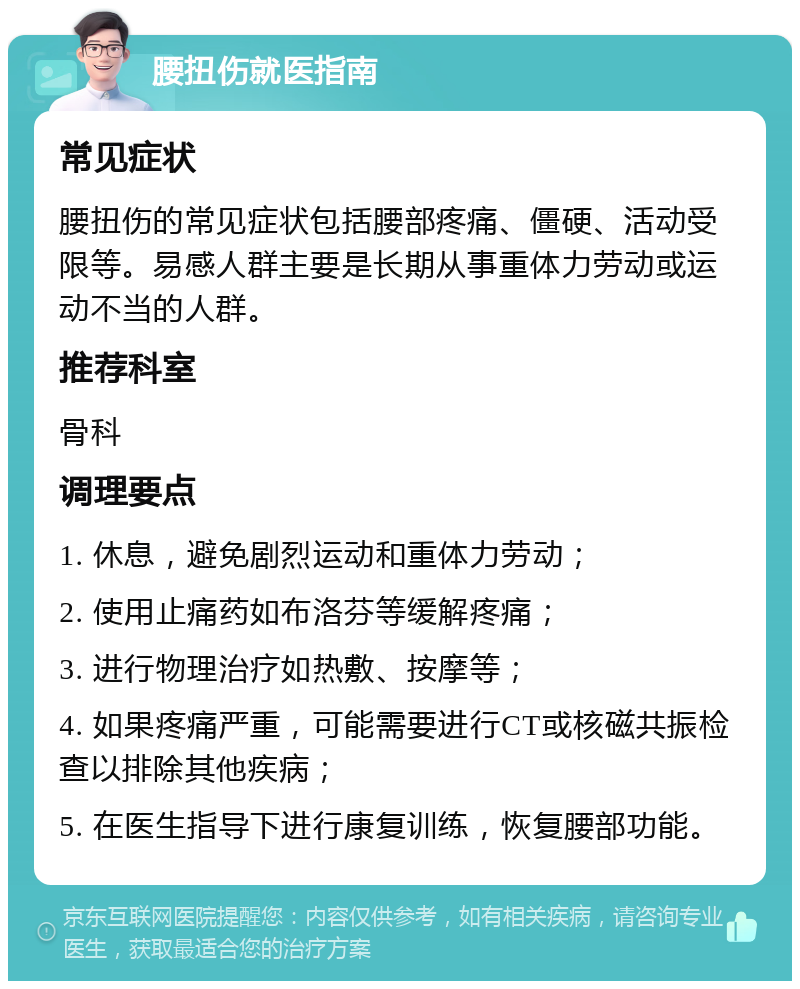 腰扭伤就医指南

常见症状

腰扭伤的常见症状包括腰部疼痛、僵硬、活动受限等。易感人群主要是长期从事重体力劳动或运动不当的人群。

推荐科室

骨科

调理要点

1. 休息，避免剧烈运动和重体力劳动；

2. 使用止痛药如布洛芬等缓解疼痛；

3. 进行物理治疗如热敷、按摩等；

4. 如果疼痛严重，可能需要进行CT或核磁共振检查以排除其他疾病；

5. 在医生指导下进行康复训练，恢复腰部功能。

京东互联网医院提醒您：内容仅供参考，如有相关疾病，请咨询专业医生，获取最适合您的治疗方案